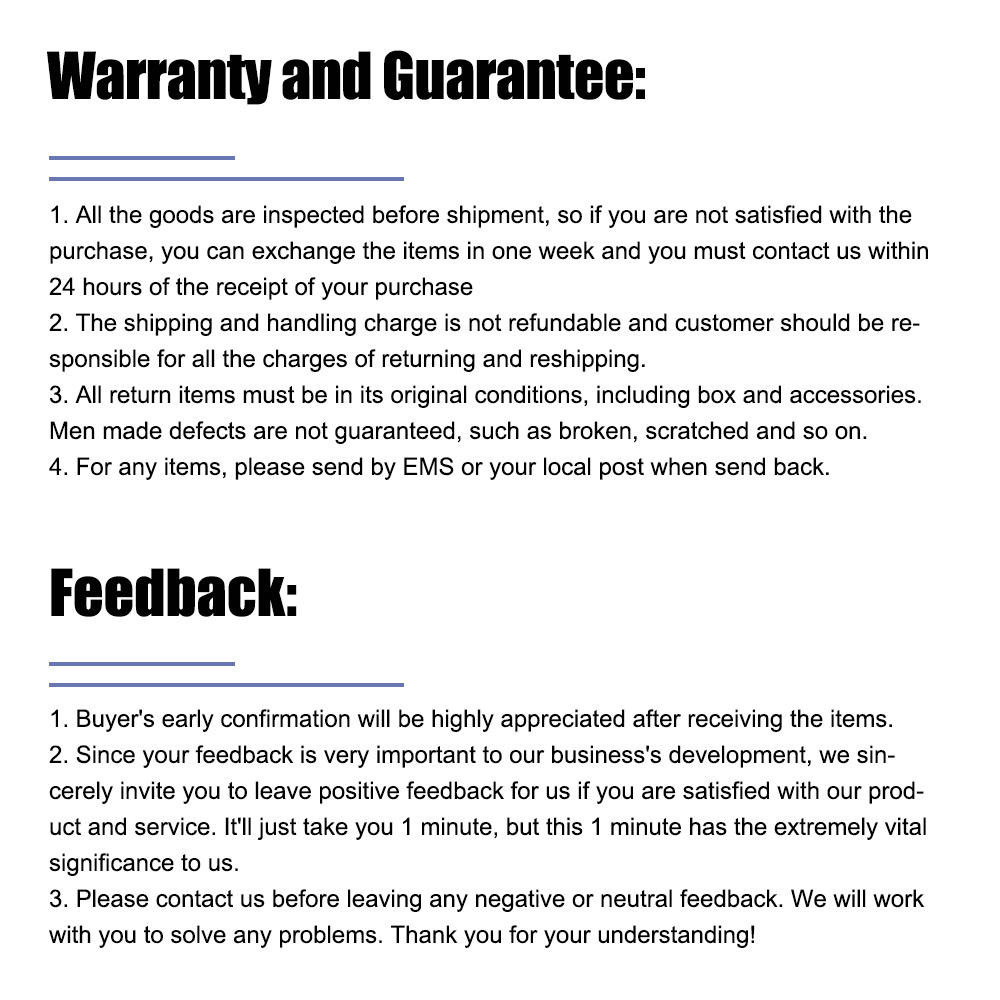 Warranty and Guarantee:

1. All the goods are inspected before shipment, so if you are not satisfied with the purchase, you can exchange the items in one week and you must contact us within 24 hours of the receipt of your purchase
2. The shipping and handling charge is not refundable and customer should be responsible for all the charges of returning and reshipping.
3. All return items must be in its original conditions, including box and accessories. Men made defects are not guaranteed, such as broken, scratched and so on.
4. For any items, please send by EMS or your local post when send back.

Feedback:

1. Buyer's early confirmation will be highly appreciated after receiving the items.
2. Since your feedback is very important to our business's development, we sincerely invite you to leave positive feedback for us if you are satisfied with our product and service. It'll just take you 1 minute, but this 1 minute has the extremely vital significance to us.
3. Please contact us before leaving any negative or neutral feedback. We will work with you to solve any problems. Thank you for your understanding!